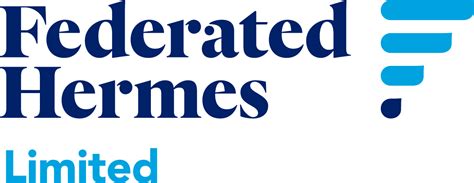 Federated Hermes

Limited